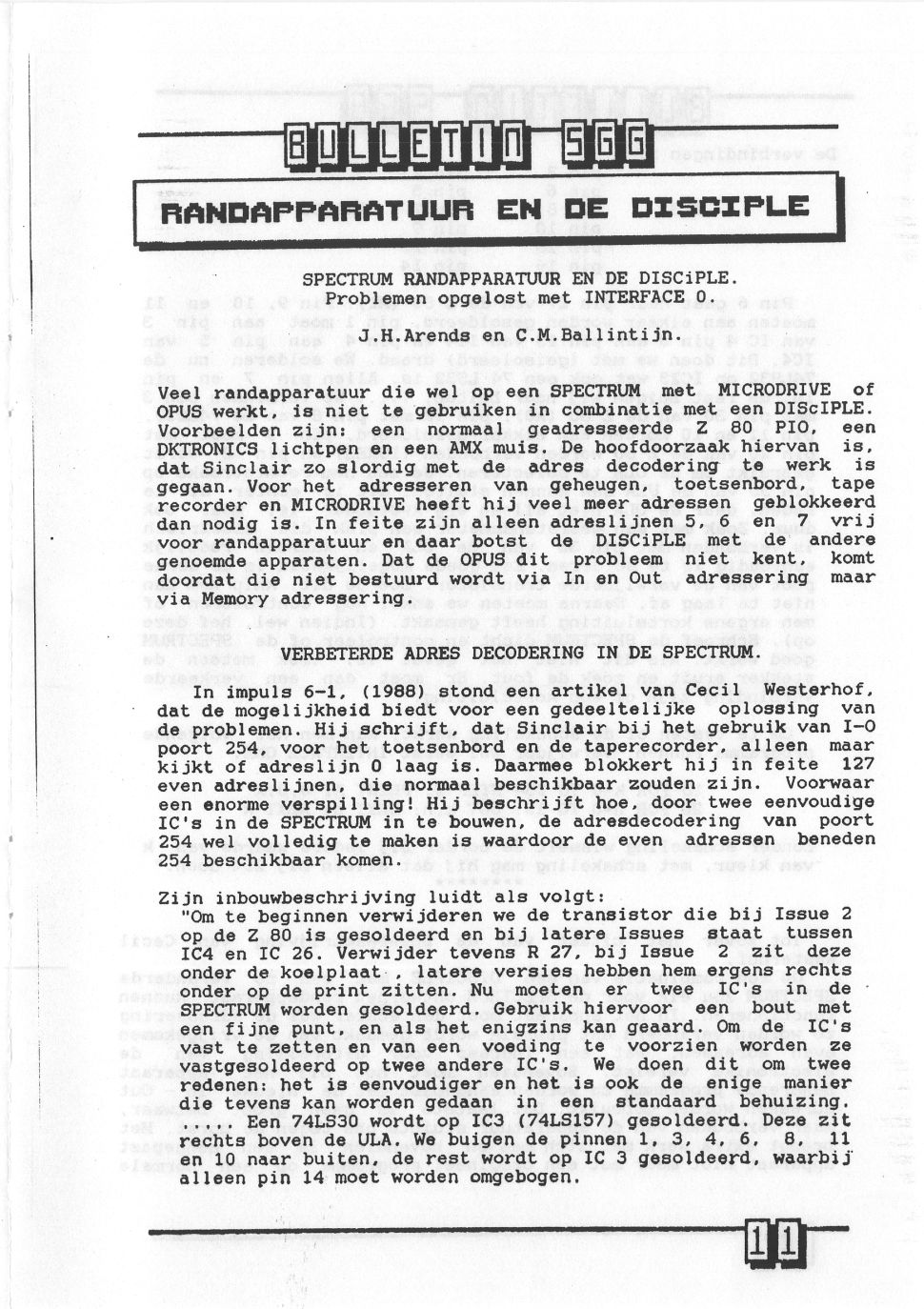 BULLETIN SGG

RANDAPPARATUUR EN DE DISCIPLE

SPECTRUM RANDAPPARATUUR EN DE DISCiPLE.
Problemen opgelost met INTERFACE 0.

J.H.Arends en C.M.Ballintijn.

Veel randapparatuur die wel op een SPECTRUM met MICRODRIVE of OPUS werkt, is niet te gebruiken in combinatie met een DIScIPLE. Voorbeelden zijn: een normaal geadresseerde Z 80 PIO, een DKTRONICS lichtpen en een AMX muis. De hoofdoorzaak hiervan is, dat Sinclair zo slordig met de adres decodering te werk is gegaan. Voor het adresseren van geheugen, toetsenbord, tape recorder en MICRODRIVE heeft hij veel meer adressen geblokkeerd dan nodig is. In feite zijn alleen adreslijnen 5, 6 en 7 vrij voor randapparatuur en daar botst de DISCiPLE met de andere genoemde apparaten. Dat de OPUS dit probleem niet kent, komt doordat die niet bestuurd wordt via In en Out adressering maar via Memory adressering.

VERBETERDE ADRES DECODERING IN DE SPECTRUM.

In impuls 6-1, (1988) stond een artikel van Cecil Westerhof, dat de mogelijkheid biedt voor een gedeeltelijke oplossing van de problemen. Hij schrijft, dat Sinclair bij het gebruik van I-O poort 254, voor het toetsenbord en de taperecorder, alleen maar kijkt of adreslijn 0 laag is. Daarmee blokkert hij in feite 127 even adreslijnen, die normaal beschikbaar zouden zijn. Voorwaar een enorme verspilling! Hij beschrijft hoe, door twee eenvoudige IC's in de SPECTRUM in te bouwen, de adresdecodering van poort 254 wel volledig te maken is waardoor de even adressen beneden 254 beschikbaar komen.

Zijn inbouwbeschrijving luidt als volgt:
"Om te beginnen verwijderen we de transistor die bij Issue 2 op de Z 80 is gesoldeerd en bij latere Issues staat tussen IC4 en IC 26. Verwijder tevens R 27, bij Issue 2 zit deze onder de koelplaat , latere versies hebben hem ergens rechts onder op de print zitten. Nu moeten er twee IC's in de SPECTRUM worden gesoldeerd. Gebruik hiervoor een bout met een fijne punt, en als het enigzins kan geaard. Om de IC's vast te zetten en van een voeding te voorzien worden ze vastgesoldeerd op twee andere IC's. We doen dit om twee redenen: het is eenvoudiger en het is ook de enige manier die tevens kan worden gedaan in een standaard behuizing. ..... Een 74LS30 wordt op IC3 (74LS157) gesoldeerd. Deze zit rechts boven de ULA. We buigen de pinnen 1, 3, 4, 6, 8, 11 en 10 naar buiten, de rest wordt op IC 3 gesoldeerd, waarbij alleen pin 14 moet worden omgebogen.

11